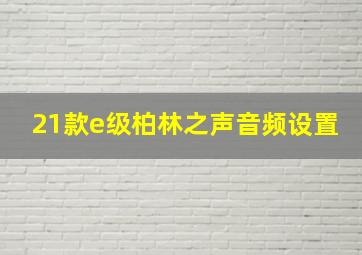 21款e级柏林之声音频设置